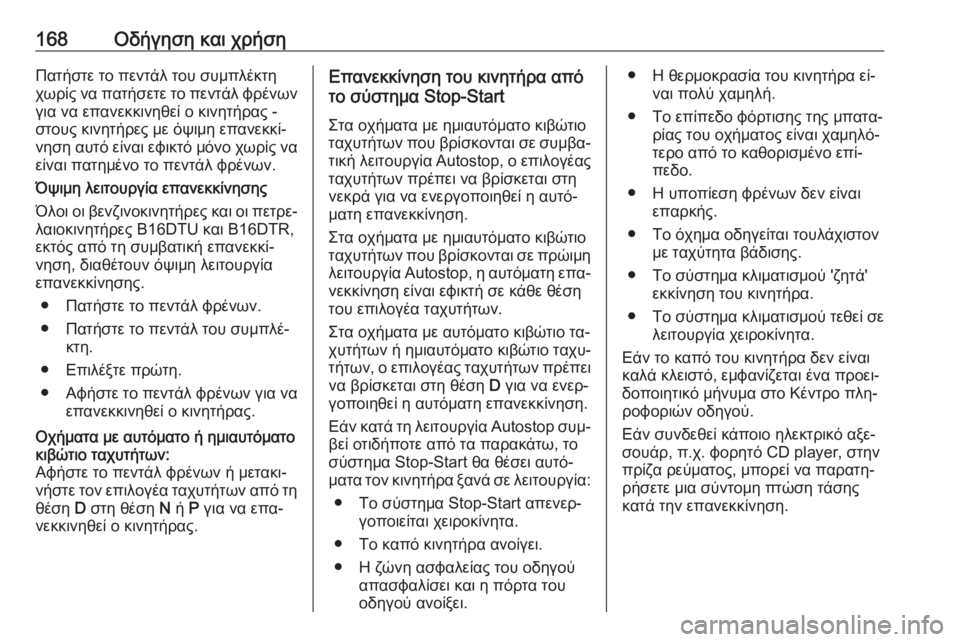 168 Οδήγηση και χρήση

Πατήστε το πεντάλ του συμπλέκτη χωρίς να πατήσετε το πεντάλ φρένων για να επανεκκινηθεί ο κινητήρας - στους κινητήρες με όψιμη επανεκκίνηση αυτό είναι εφικτό μόνο χωρίς να είναι πατημένο το πεντάλ φρένων.

Όψιμη λειτουργία επανεκκίνησης

Όλοι οι βενζινοκινητήρες και οι πετρελαιοκινητήρες B16DTU και B16DTR, εκτός από τη συμβατική επανεκκίνηση, διαθέτουν όψιμη λειτουργία επανεκκίνησης.

● Πατήστε το πεντάλ φρένων.

● Πατήστε το πεντάλ του συμπλέκτη.

● Επιλέξτε πρώτη.

● Αφήστε το πεντάλ φρένων για να επανεκκινηθεί ο κινητήρας.

Οχήματα με αυτόματο ή ημιαυτόματο κιβώτιο ταχυτήτων:
Αφήστε το πεντάλ φρένων ή μετακινήστε τον επιλογέα ταχυτήτων από τη θέση D στη θέση N ή P για να επανεκκινηθεί ο κινητήρας.

Επανεκκίνηση του κινητήρα από το σύστημα Stop-Start

Στα οχήματα με ημιαυτόματο κιβώτιο ταχυτήτων που βρίσκονται σε συμβατική λειτουργία Autostop, ο επιλογέας ταχυτήτων πρέπει να βρίσκεται στη νεκρά για να ενεργοποιηθεί η αυτόματη επανεκκίνηση.

Στα οχήματα με ημιαυτόματο κιβώτιο ταχυτήτων που βρίσκονται σε πρώιμη λειτουργία Autostop, η αυτόματη επανεκκίνηση είναι εφικτή σε κάθε θέση του επιλογέα ταχυτήτων.

Στα οχήματα με αυτόματο κιβώτιο ταχυτήτων ή ημιαυτόματο κιβώτιο ταχυτήτων, ο επιλογέας ταχυτήτων πρέπει να βρίσκεται στη θέση D για να ενεργοποιηθεί η αυτόματη επανεκκίνηση.

Εάν κατά τη λειτουργία Autostop συμβεί οτιδήποτε από τα παρακάτω, το σύστημα Stop-Start θα θέσει αυτόματα τον κινητήρα ξανά σε λειτουργία:

● Το σύστημα Stop-Start απενεργοποιείται χειροκίνητα.

● Το καπό κινητήρα ανοίγει.

● Η ζώνη ασφαλείας του οδηγού απασφαλίσει και η πόρτα του οδηγού ανοίξει.

● Η θερμοκρασία του κινητήρα είναι πολύ χαμηλή.

● Το επίπεδο φόρτισης της μπαταρίας του οχήματος είναι χαμηλότερο από το καθορισμένο επίπεδο.

● Η υποπίεση φρένων δεν είναι επαρκής.

● Το όχημα οδηγείται τουλάχιστον με ταχύτητα βάδισης.

● Το σύστημα κλιματισμού 'ζητά' εκκίνηση του κινητήρα.

● Το σύστημα κλιματισμού τεθεί σε λειτουργία χειροκίνητα.

Εάν το καπό του κινητήρα δεν είναι καλά κλειστό, εμφανίζεται ένα προειδοποιητικό μήνυμα στο Κέντρο πληροφοριών οδηγού.

Εάν συνδεθεί κάποιο ηλεκτρικό αξεσουάρ, π.χ. φορητό CD player, στην πρίζα ρεύματος, μπορεί να παρατηρήσετε μια σύντομη πτώση τάσης κατά την επανεκκίνηση.

carmanualsonline.info